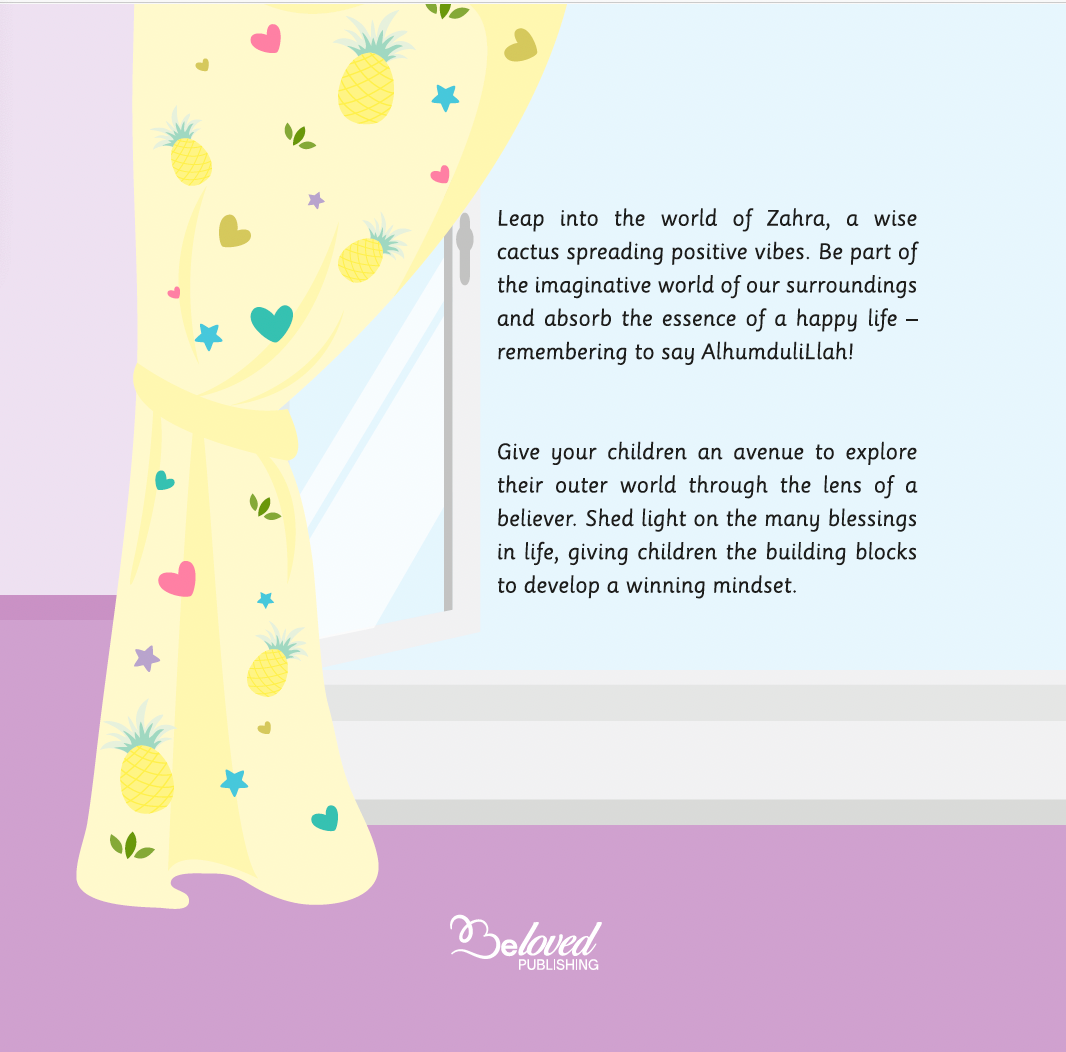 Leap into the world of Zahra, a wise cactus spreading positive vibes. Be part of the imaginative world of our surroundings and absorb the essence of a happy life – remembering to say AlhumduliLlah!

Give your children an avenue to explore their outer world through the lens of a believer. Shed light on the many blessings in life, giving children the building blocks to develop a winning mindset.

Beloved
PUBLISHING